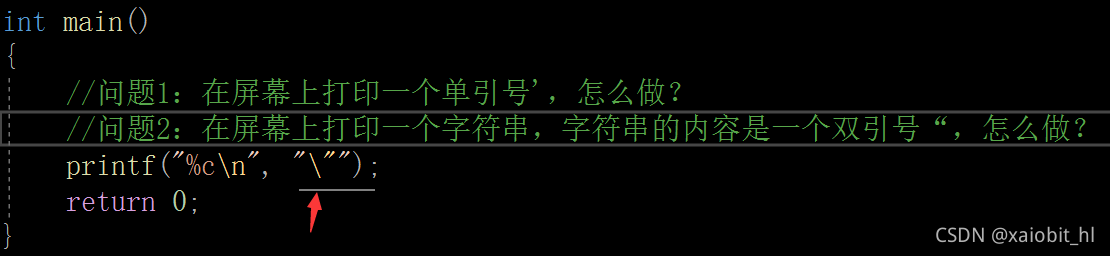 int main()
{
    //问题1：在屏幕上打印一个单引号'，怎么做？
    //问题2：在屏幕上打印一个字符串，字符串的内容是一个双引号“，怎么做？
    printf("%c\n", "\"");
    return 0;
}

CSDN @xaiobit_hl